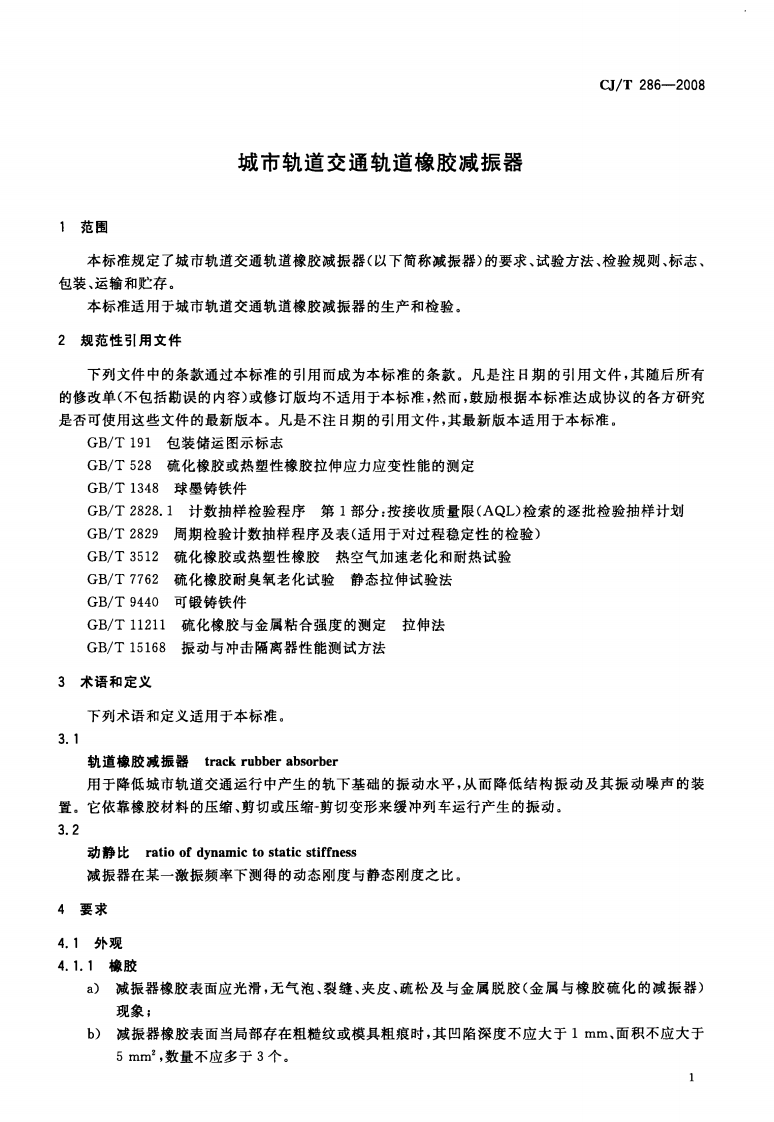 CJ/T 286—2008

城市轨道交通轨道橡胶减振器

1 范围

本标准规定了城市轨道交通轨道橡胶减振器(以下简称减振器)的要求、试验方法、检验规则、标志、包装、运输和贮存。

本标准适用于城市轨道交通轨道橡胶减振器的生产和检验。

2 规范性引用文件

下列文件中的条款通过本标准的引用而成为本标准的条款。凡是注日期的引用文件,其随后所有的修改单(不包括勘误的内容)或修订版均不适用于本标准,然而,鼓励根据本标准达成协议的各方研究是否可使用这些文件的最新版本。凡是不注日期的引用文件,其最新版本适用于本标准。

GB/T 191 包装储运图示标志
GB/T 528 硫化橡胶或热塑性橡胶拉伸应力应变性能的测定
GB/T 1348 球墨铸铁件
GB/T 2828.1 计数抽样检验程序 第1部分:按接收质量限(AQL)检索的逐批检验抽样计划
GB/T 2829 周期检验计数抽样程序及表(适用于对过程稳定性的检验)
GB/T 3512 硫化橡胶或热塑性橡胶 热空气加速老化和耐热试验
GB/T 7762 硫化橡胶耐臭氧老化试验 静态拉伸试验法
GB/T 9440 可锻铸铁件
GB/T 11211 硫化橡胶与金属粘合强度的测定 拉伸法
GB/T 15168 振动与冲击隔离器性能测试方法

3 术语和定义

下列术语和定义适用于本标准。

3.1

轨道橡胶减振器 track rubber absorber

用于降低城市轨道交通运行中产生的轨下基础的振动水平,从而降低结构振动及其振动噪声的装置。它依靠橡胶材料的压缩、剪切或压缩-剪切变形来缓冲列车运行产生的振动。

3.2

动静比 ratio of dynamic to static stiffness

减振器在某一激振频率下测得的动态刚度与静态刚度之比。

4 要求

4.1 外观

4.1.1 橡胶

a) 减振器橡胶表面应光滑,无气泡、裂缝、夹皮、疏松及与金属脱胶(金属与橡胶硫化的减振器)现象;

b) 减振器橡胶表面当局部存在粗糙纹或模具粗痕时,其凹陷深度不应大于1 mm、面积不应大于5 $mm^2$,数量不应多于3个。

1